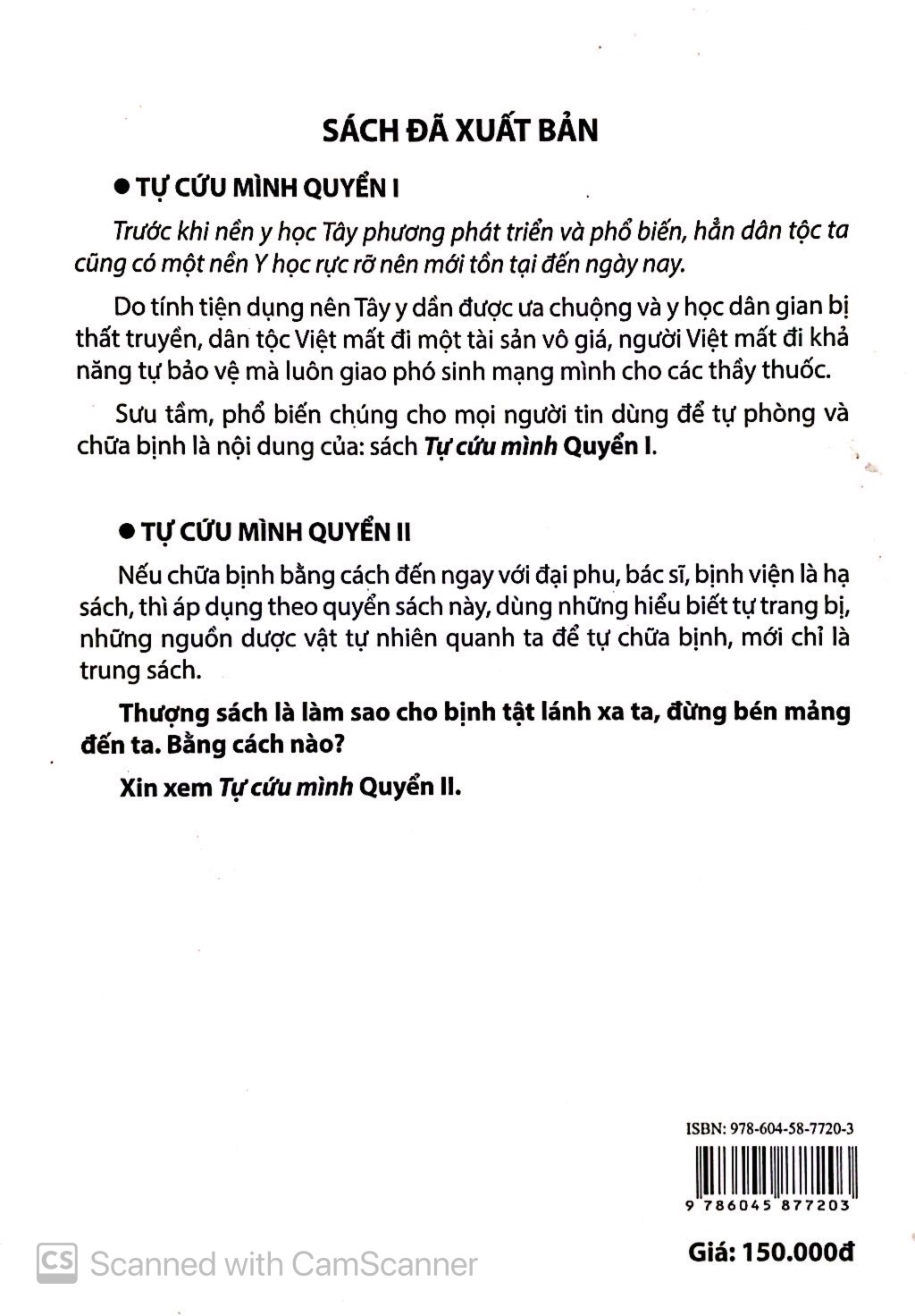 SÁCH ĐÃ XUẤT BẢN

• TỰ CỨU MÌNH QUYỂN I

Trước khi nền y học Tây phương phát triển và phổ biến, hẳn dân tộc ta cũng có một nền Y học rực rỡ nên mới tồn tại đến ngày nay.

Do tính tiện dụng nên Tây y dần được ưa chuộng và y học dân gian bị thất truyền, dân tộc Việt mất đi một tài sản vô giá, người Việt mất đi khả năng tự bảo vệ mà luôn giao phó sinh mạng mình cho các thầy thuốc.

Sưu tầm, phổ biến chúng cho mọi người tin dùng để tự phòng và chữa bịnh là nội dung của: sách Tự cứu mình Quyển I.

• TỰ CỨU MÌNH QUYỂN II

Nếu chữa bịnh bằng cách đến ngay với đại phu, bác sĩ, bịnh viện là hạ sách, thì áp dụng theo quyển sách này, dùng những hiểu biết tự trang bị, những nguồn dược vật tự nhiên quanh ta để tự chữa bịnh, mới chỉ là trung sách.

Thượng sách là làm sao cho bịnh tật lánh xa ta, đừng bén mảng đến ta. Bằng cách nào?

Xin xem Tự cứu mình Quyển II.

ISBN: 978-604-58-7720-3

9 786045 877203

Giá: 150.000đ

CS Scanned with CamScanner